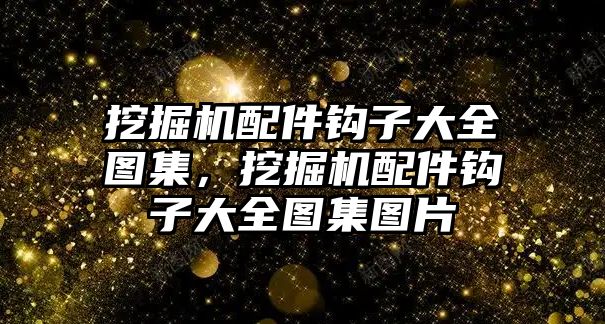 挖掘机配件钩子大全图集，挖掘机配件钩子大全图集图片